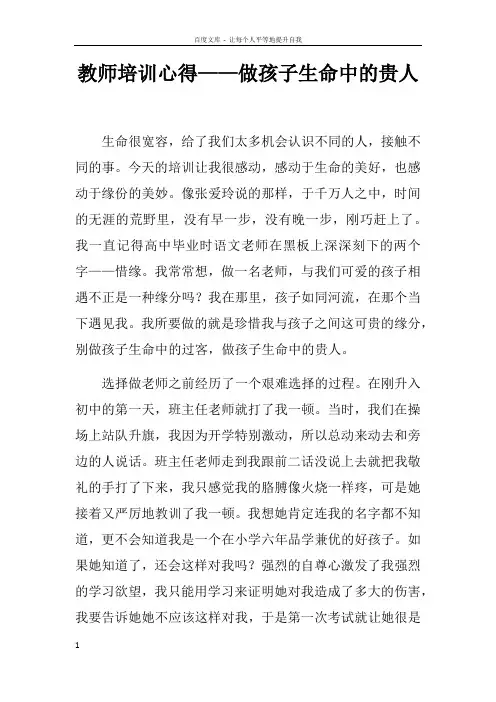 百度文库 - 让每个人平等地提升自我

教师培训心得——做孩子生命中的贵人

生命很宽容，给了我们太多机会认识不同的人，接触不同的事。今天的培训让我很感动，感动于生命的美好，也感动于缘份的美妙。像张爱玲说的那样，于千万人之中，时间的无涯的荒野里，没有早一步，没有晚一步，刚巧赶上了。我一直记得高中毕业时语文老师在黑板上深深刻下的两个字——惜缘。我常常想，做一名老师，与我们可爱的孩子相遇不正是一种缘分吗？我在那里，孩子如同河流，在那个当下遇见我。我所要做的就是珍惜我与孩子之间这可贵的缘分，别做孩子生命中的过客，做孩子生命中的贵人。

选择做老师之前经历了一个艰难选择的过程。在刚升入初中的第一天，班主任老师就打了我一顿。当时，我们在操场上站队升旗，我因为开学特别激动，所以总动来动去和旁边的人说话。班主任老师走到我跟前二话没说上去就把我敬礼的手打了下来，我只感觉我的胳膊像火烧一样疼，可是她接着又严厉地教训了我一顿。我想她肯定连我的名字都不知道，更不会知道我是一个在小学六年品学兼优的好孩子。如果她知道了，还会这样对我吗？强烈的自尊心激发了我强烈的学习欲望，我只能用学习来证明她对我造成了多大的伤害，我要告诉她她不应该这样对我，于是第一次考试就让她很是

1